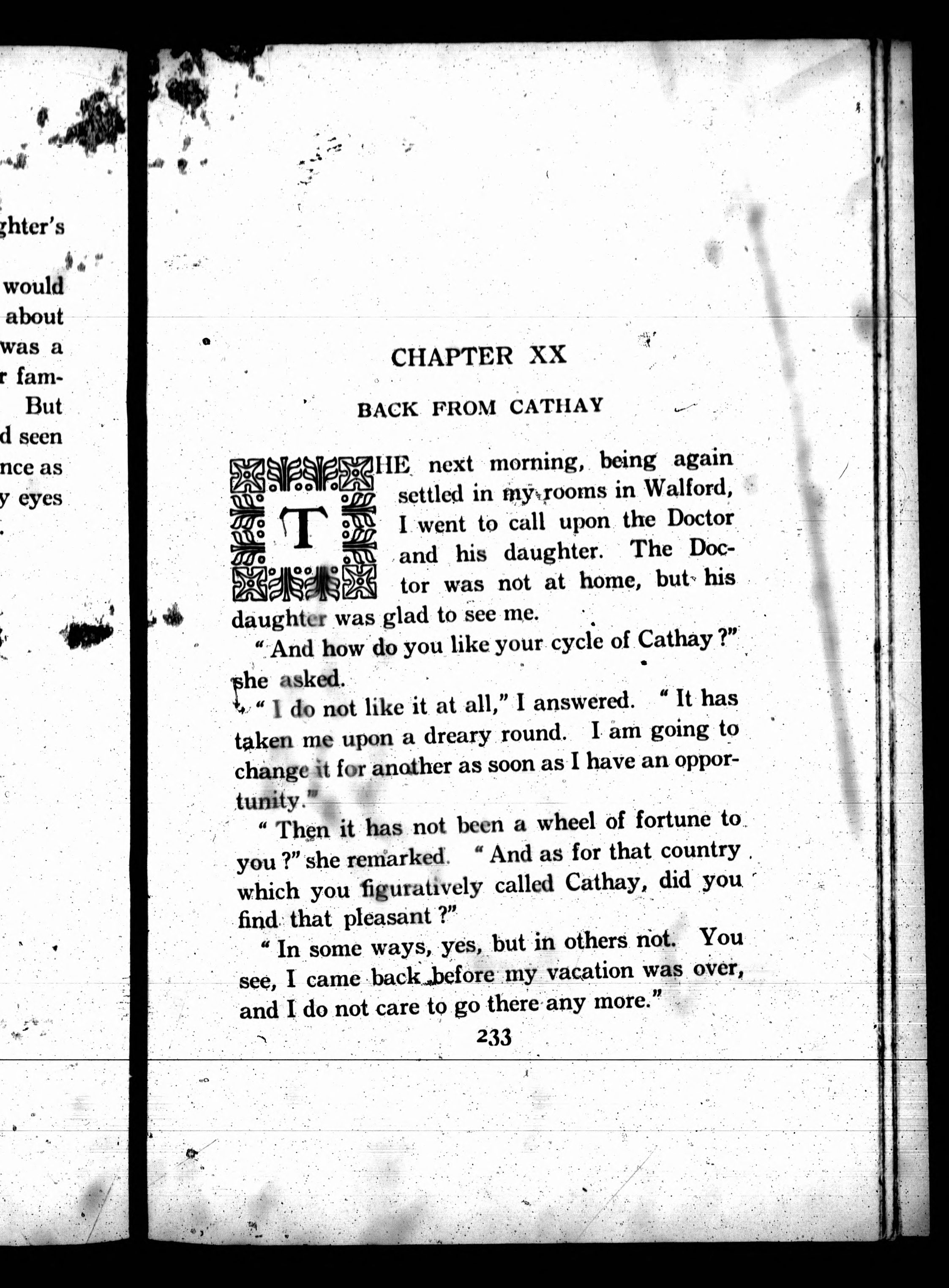 ghter's

would
about
was a
r fam-
But
d seen
nce as
y eyes

CHAPTER XX

BACK FROM CATHAY

THE next morning, being again settled in my rooms in Walford, I went to call upon the Doctor and his daughter. The Doctor was not at home, but his daughter was glad to see me.

"And how do you like your cycle of Cathay?" she asked.

"I do not like it at all," I answered. "It has taken me upon a dreary round. I am going to change it for another as soon as I have an opportunity."

"Then it has not been a wheel of fortune to you?" she remarked. "And as for that country which you figuratively called Cathay, did you find that pleasant?"

"In some ways, yes, but in others not. You see, I came back before my vacation was over, and I do not care to go there any more."

233